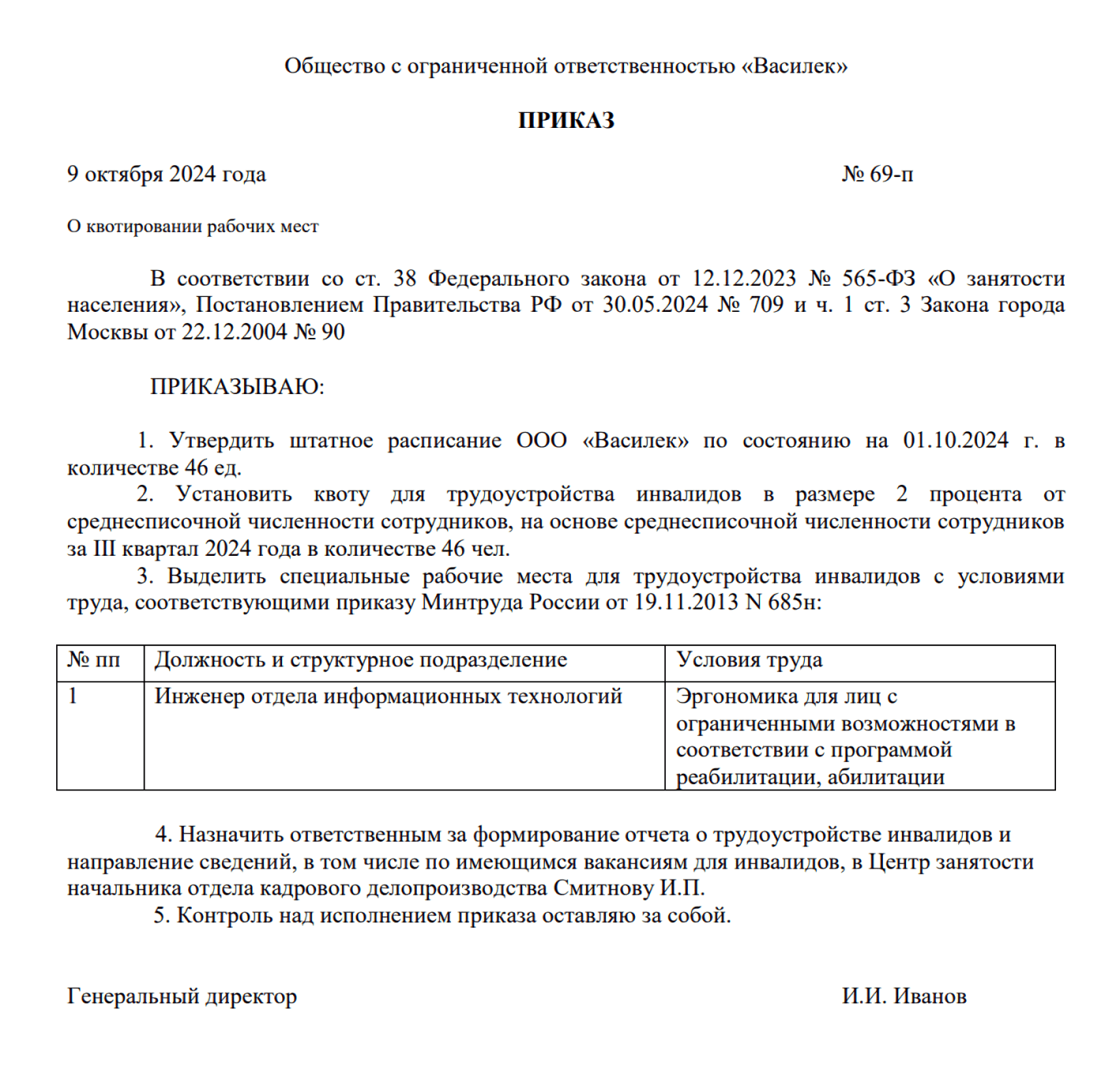 Общество с ограниченной ответственностью «Василек»

ПРИКАЗ

9 октября 2024 года № 69-п

О квотировании рабочих мест

В соответствии со ст. 38 Федерального закона от 12.12.2023 № 565-ФЗ «О занятости населения», Постановлением Правительства РФ от 30.05.2024 № 709 и ч. 1 ст. 3 Закона города Москвы от 22.12.2004 № 90

ПРИКАЗЫВАЮ:

1. Утвердить штатное расписание ООО «Василек» по состоянию на 01.10.2024 г. в количестве 46 ед.

2. Установить квоту для трудоустройства инвалидов в размере 2 процента от среднесписочной численности сотрудников, на основе среднесписочной численности сотрудников за III квартал 2024 года в количестве 46 чел.

3. Выделить специальные рабочие места для трудоустройства инвалидов с условиями труда, соответствующими приказу Минтруда России от 19.11.2013 N 685н:

| № пп | Должность и структурное подразделение | Условия труда |
|---|---|---|
| 1 | Инженер отдела информационных технологий | Эргономика для лиц с ограниченными возможностями в соответствии с программой реабилитации, абилитации |

4. Назначить ответственным за формирование отчета о трудоустройстве инвалидов и направление сведений, в том числе по имеющимся вакансиям для инвалидов, в Центр занятости начальника отдела кадрового делопроизводства Смитнову И.П.

5. Контроль над исполнением приказа оставляю за собой.

Генеральный директор И.И. Иванов